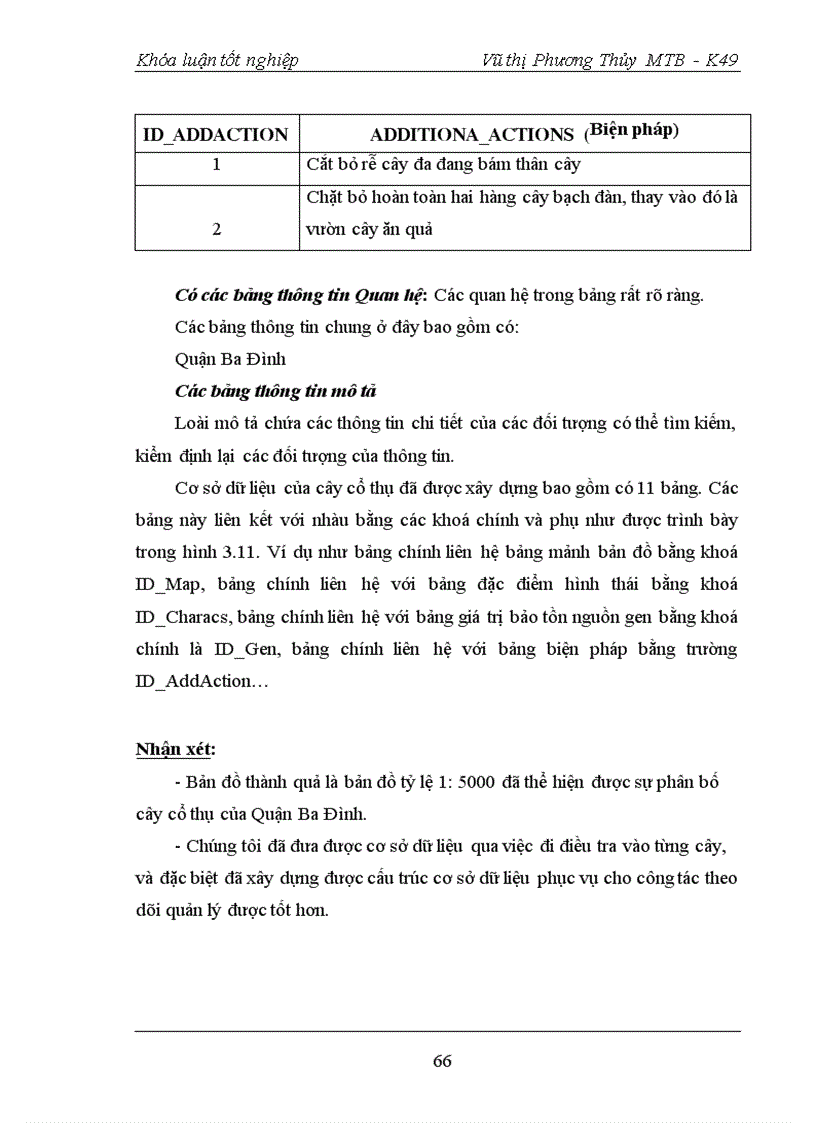 Khóa luận tốt nghiệp                                                Vũ thị Phương Thủy MTB - K49

| ID_ADDACTION | ADDITIONA_ACTIONS (Biện pháp) |
|---|---|
| 1 | Cắt bỏ rễ cây đa đang bám thân cây |
| 2 | Chặt bỏ hoàn toàn hai hàng cây bạch đàn, thay vào đó là vườn cây ăn quả |

Có các bảng thông tin Quan hệ: Các quan hệ trong bảng rất rõ ràng.

Các bảng thông tin chung ở đây bao gồm có:

Quận Ba Đình

Các bảng thông tin mô tả

Loài mô tả chứa các thông tin chi tiết của các đối tượng có thể tìm kiếm, kiểm định lại các đối tượng của thông tin.

Cơ sở dữ liệu của cây cổ thụ đã được xây dựng bao gồm có 11 bảng. Các bảng này liên kết với nhau bằng các khoá chính và phụ như được trình bày trong hình 3.11. Ví dụ như bảng chính liên hệ bảng mảnh bản đồ bằng khoá ID_Map, bảng chính liên hệ với bảng đặc điểm hình thái bằng khoá ID_Characs, bảng chính liên hệ với bảng giá trị bảo tồn nguồn gen bằng khoá chính là ID_Gen, bảng chính liên hệ với bảng biện pháp bằng trường ID_AddAction…

Nhận xét:

- Bản đồ thành quả là bản đồ tỷ lệ 1: 5000 đã thể hiện được sự phân bố cây cổ thụ của Quận Ba Đình.

- Chúng tôi đã đưa được cơ sở dữ liệu qua việc đi điều tra vào từng cây, và đặc biệt đã xây dựng được cấu trúc cơ sở dữ liệu phục vụ cho công tác theo dõi quản lý được tốt hơn.

66